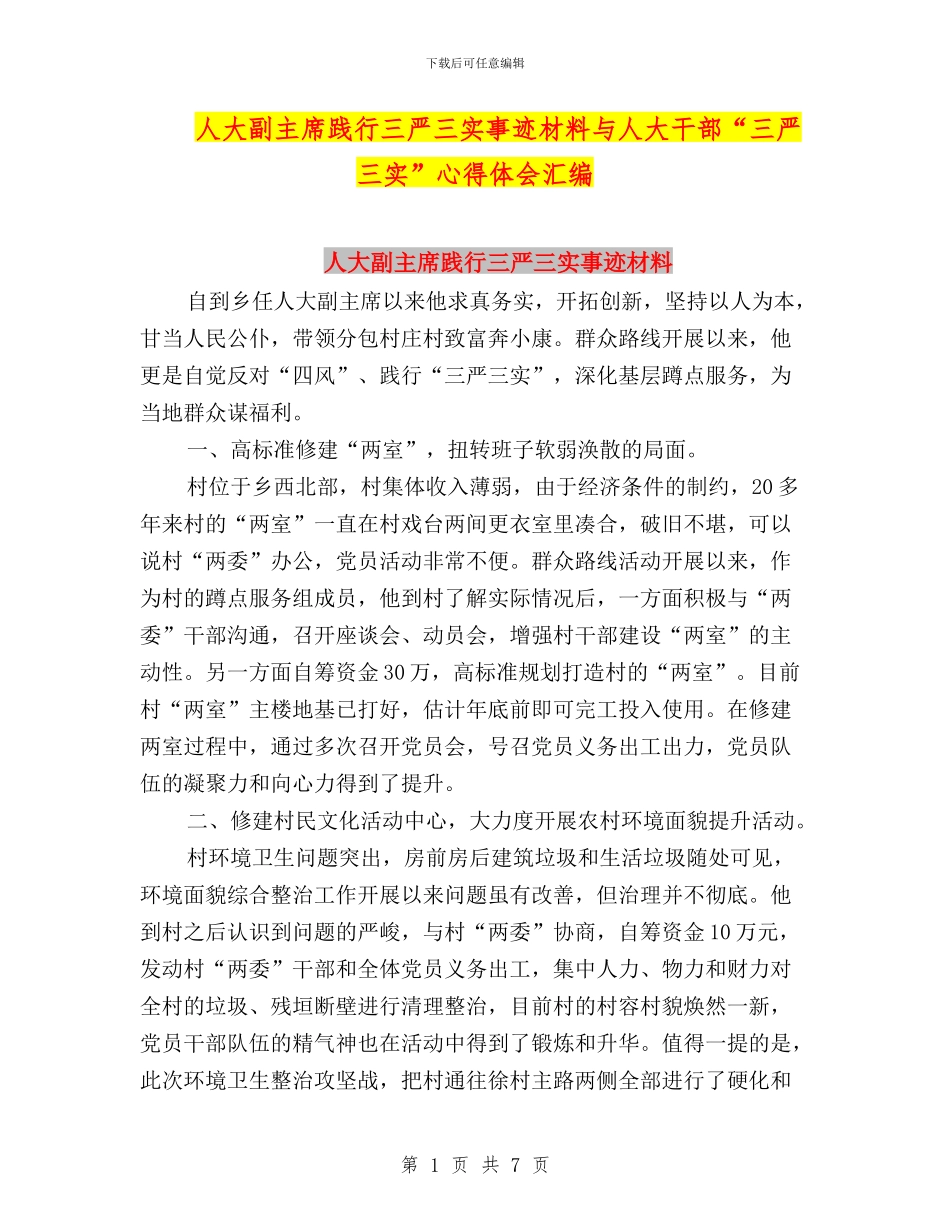 下载后可任意编辑

人大副主席践行三严三实事迹材料与人大干部“三严三实”心得体会汇编

人大副主席践行三严三实事迹材料

自到乡任人大副主席以来他求真务实，开拓创新，坚持以人为本，甘当人民公仆，带领分包村庄村致富奔小康。群众路线开展以来，他更是自觉反对“四风”、践行“三严三实”，深化基层蹲点服务，为当地群众谋福利。

一、高标准修建“两室”，扭转班子软弱涣散的局面。

村位于乡西北部，村集体收入薄弱，由于经济条件的制约，20多年来村的“两室”一直在村戏台两间更衣室里凑合，破旧不堪，可以说村“两委”办公，党员活动非常不便。群众路线活动开展以来，作为村的蹲点服务组成员，他到村了解实际情况后，一方面积极与“两委”干部沟通，召开座谈会、动员会，增强村干部建设“两室”的主动性。另一方面自筹资金30万，高标准规划打造村的“两室”。目前村“两室”主楼地基已打好，估计年底前即可完工投入使用。在修建两室过程中，通过多次召开党员会，号召党员义务出工出力，党员队伍的凝聚力和向心力得到了提升。

二、修建村民文化活动中心，大力度开展农村环境面貌提升活动。

村环境卫生问题突出，房前房后建筑垃圾和生活垃圾随处可见，环境面貌综合整治工作开展以来问题虽有改善，但治理并不彻底。他到村之后认识到问题的严峻，与村“两委”协商，自筹资金10万元，发动村“两委”干部和全体党员义务出工，集中人力、物力和财力对全村的垃圾、残垣断壁进行清理整治，目前村的村容村貌焕然一新，党员干部队伍的精气神也在活动中得到了锻炼和升华。值得一提的是，此次环境卫生整治攻坚战，把村通往徐村主路两侧全部进行了硬化和

第 1 页 共 7 页